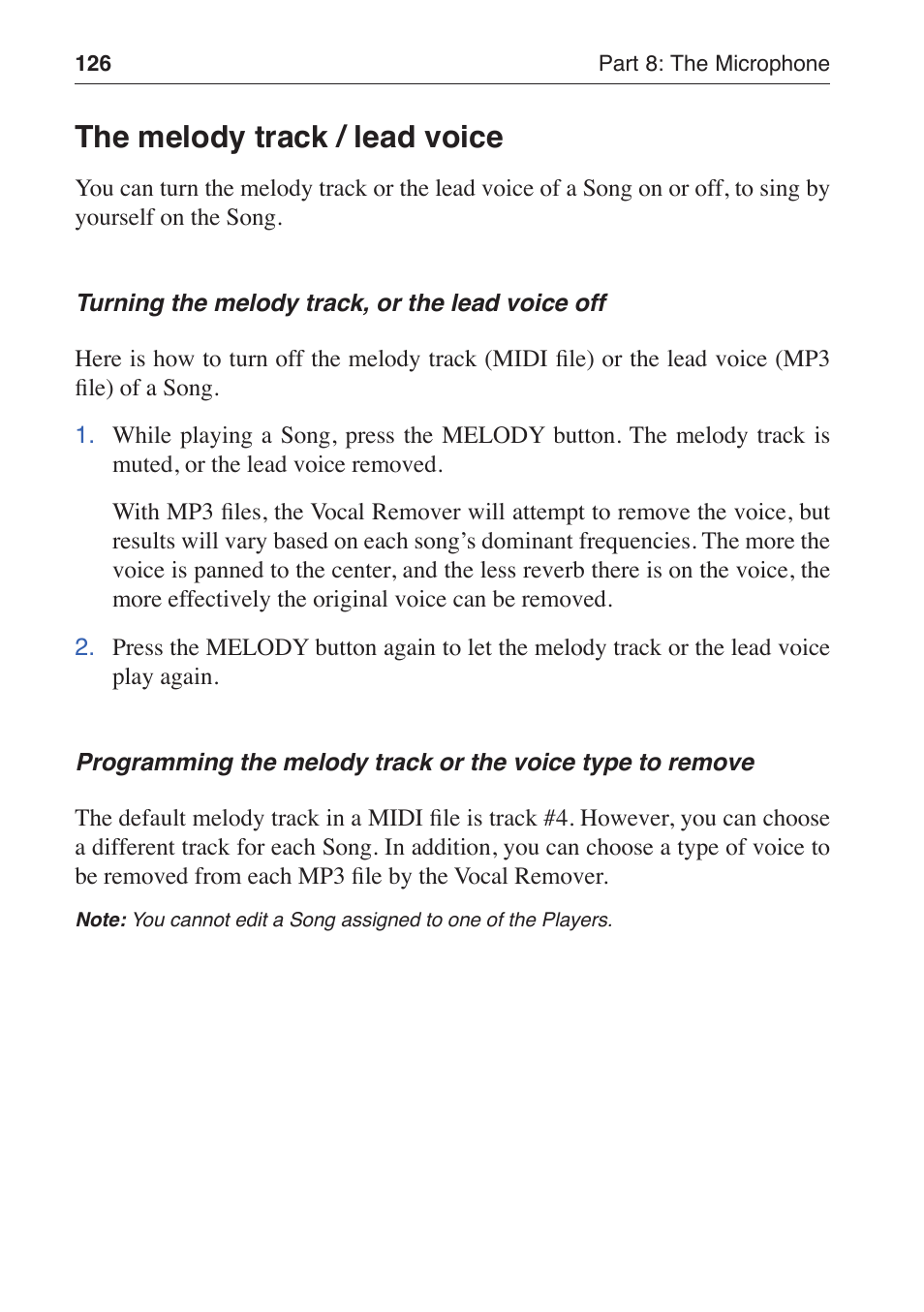 126

Part 8: The Microphone

The melody track / lead voice

You can turn the melody track or the lead voice of a Song on or off, to sing by yourself on the Song.

Turning the melody track, or the lead voice off

Here is how to turn off the melody track (MIDI file) or the lead voice (MP3 file) of a Song.

1. While playing a Song, press the MELODY button. The melody track is muted, or the lead voice removed.

With MP3 files, the Vocal Remover will attempt to remove the voice, but results will vary based on each song’s dominant frequencies. The more the voice is panned to the center, and the less reverb there is on the voice, the more effectively the original voice can be removed.

2. Press the MELODY button again to let the melody track or the lead voice play again.

Programming the melody track or the voice type to remove

The default melody track in a MIDI file is track #4. However, you can choose a different track for each Song. In addition, you can choose a type of voice to be removed from each MP3 file by the Vocal Remover.

Note: You cannot edit a Song assigned to one of the Players.